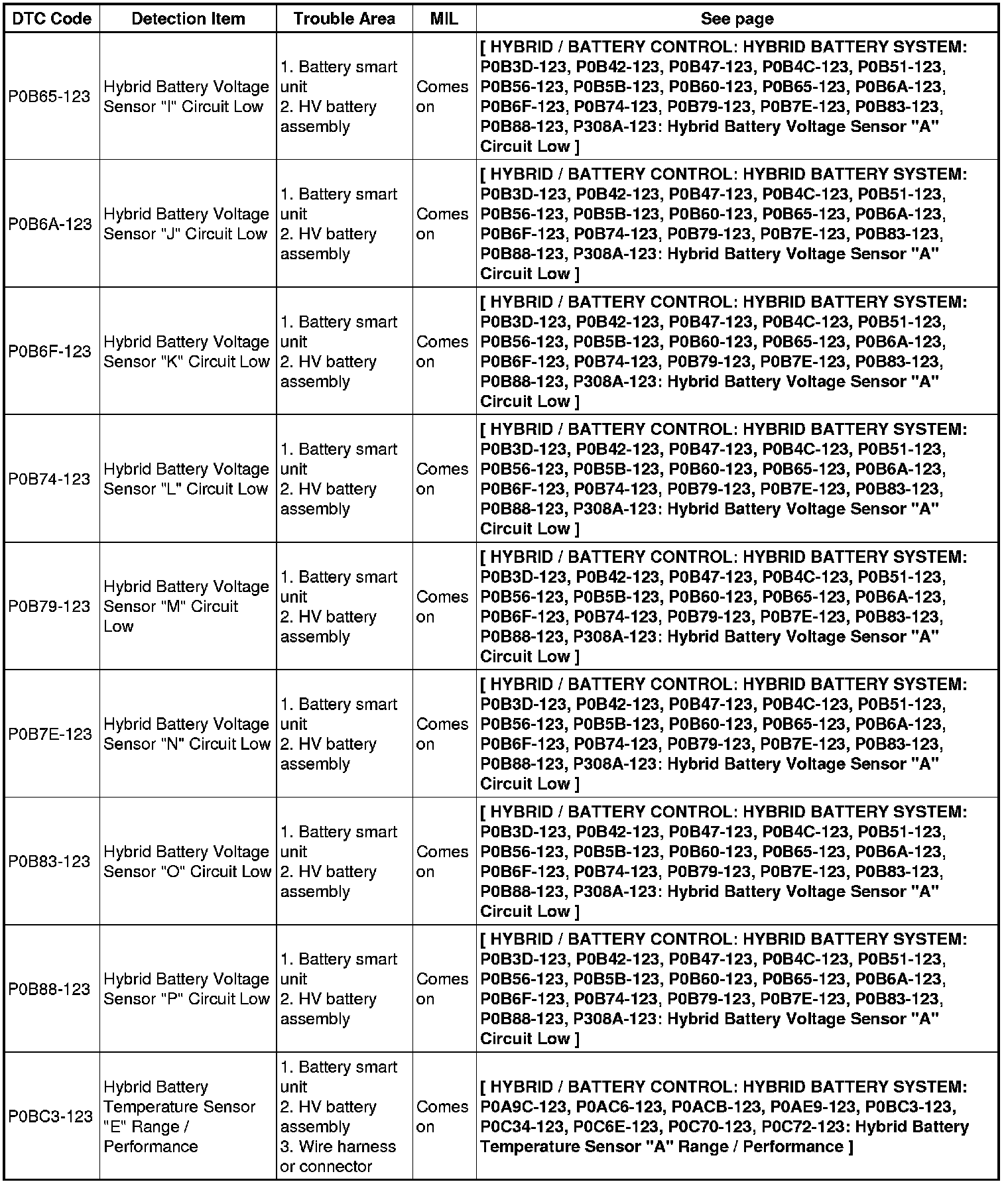 | DTC Code | Detection Item | Trouble Area | MIL | See page |
|---|---|---|---|---|
| P0B65-123 | Hybrid Battery Voltage Sensor "I" Circuit Low | 1. Battery smart unit 2. HV battery assembly | Comes on | [ HYBRID / BATTERY CONTROL: HYBRID BATTERY SYSTEM: P0B3D-123, P0B42-123, P0B47-123, P0B4C-123, P0B51-123, P0B56-123, P0B5B-123, P0B60-123, P0B65-123, P0B6A-123, P0B6F-123, P0B74-123, P0B79-123, P0B7E-123, P0B83-123, P0B88-123, P308A-123: Hybrid Battery Voltage Sensor "A" Circuit Low ] |
| P0B6A-123 | Hybrid Battery Voltage Sensor "J" Circuit Low | 1. Battery smart unit 2. HV battery assembly | Comes on | [ HYBRID / BATTERY CONTROL: HYBRID BATTERY SYSTEM: P0B3D-123, P0B42-123, P0B47-123, P0B4C-123, P0B51-123, P0B56-123, P0B5B-123, P0B60-123, P0B65-123, P0B6A-123, P0B6F-123, P0B74-123, P0B79-123, P0B7E-123, P0B83-123, P0B88-123, P308A-123: Hybrid Battery Voltage Sensor "A" Circuit Low ] |
| P0B6F-123 | Hybrid Battery Voltage Sensor "K" Circuit Low | 1. Battery smart unit 2. HV battery assembly | Comes on | [ HYBRID / BATTERY CONTROL: HYBRID BATTERY SYSTEM: P0B3D-123, P0B42-123, P0B47-123, P0B4C-123, P0B51-123, P0B56-123, P0B5B-123, P0B60-123, P0B65-123, P0B6A-123, P0B6F-123, P0B74-123, P0B79-123, P0B7E-123, P0B83-123, P0B88-123, P308A-123: Hybrid Battery Voltage Sensor "A" Circuit Low ] |
| P0B74-123 | Hybrid Battery Voltage Sensor "L" Circuit Low | 1. Battery smart unit 2. HV battery assembly | Comes on | [ HYBRID / BATTERY CONTROL: HYBRID BATTERY SYSTEM: P0B3D-123, P0B42-123, P0B47-123, P0B4C-123, P0B51-123, P0B56-123, P0B5B-123, P0B60-123, P0B65-123, P0B6A-123, P0B6F-123, P0B74-123, P0B79-123, P0B7E-123, P0B83-123, P0B88-123, P308A-123: Hybrid Battery Voltage Sensor "A" Circuit Low ] |
| P0B79-123 | Hybrid Battery Voltage Sensor "M" Circuit Low | 1. Battery smart unit 2. HV battery assembly | Comes on | [ HYBRID / BATTERY CONTROL: HYBRID BATTERY SYSTEM: P0B3D-123, P0B42-123, P0B47-123, P0B4C-123, P0B51-123, P0B56-123, P0B5B-123, P0B60-123, P0B65-123, P0B6A-123, P0B6F-123, P0B74-123, P0B79-123, P0B7E-123, P0B83-123, P0B88-123, P308A-123: Hybrid Battery Voltage Sensor "A" Circuit Low ] |
| P0B7E-123 | Hybrid Battery Voltage Sensor "N" Circuit Low | 1. Battery smart unit 2. HV battery assembly | Comes on | [ HYBRID / BATTERY CONTROL: HYBRID BATTERY SYSTEM: P0B3D-123, P0B42-123, P0B47-123, P0B4C-123, P0B51-123, P0B56-123, P0B5B-123, P0B60-123, P0B65-123, P0B6A-123, P0B6F-123, P0B74-123, P0B79-123, P0B7E-123, P0B83-123, P0B88-123, P308A-123: Hybrid Battery Voltage Sensor "A" Circuit Low ] |
| P0B83-123 | Hybrid Battery Voltage Sensor "O" Circuit Low | 1. Battery smart unit 2. HV battery assembly | Comes on | [ HYBRID / BATTERY CONTROL: HYBRID BATTERY SYSTEM: P0B3D-123, P0B42-123, P0B47-123, P0B4C-123, P0B51-123, P0B56-123, P0B5B-123, P0B60-123, P0B65-123, P0B6A-123, P0B6F-123, P0B74-123, P0B79-123, P0B7E-123, P0B83-123, P0B88-123, P308A-123: Hybrid Battery Voltage Sensor "A" Circuit Low ] |
| P0B88-123 | Hybrid Battery Voltage Sensor "P" Circuit Low | 1. Battery smart unit 2. HV battery assembly | Comes on | [ HYBRID / BATTERY CONTROL: HYBRID BATTERY SYSTEM: P0B3D-123, P0B42-123, P0B47-123, P0B4C-123, P0B51-123, P0B56-123, P0B5B-123, P0B60-123, P0B65-123, P0B6A-123, P0B6F-123, P0B74-123, P0B79-123, P0B7E-123, P0B83-123, P0B88-123, P308A-123: Hybrid Battery Voltage Sensor "A" Circuit Low ] |
| P0BC3-123 | Hybrid Battery Temperature Sensor "E" Range / Performance | 1. Battery smart unit 2. HV battery assembly 3. Wire harness or connector | Comes on | [ HYBRID / BATTERY CONTROL: HYBRID BATTERY SYSTEM: P0A9C-123, P0AC6-123, P0ACB-123, P0AE9-123, P0BC3-123, P0C34-123, P0C6E-123, P0C70-123, P0C72-123: Hybrid Battery Temperature Sensor "A" Range / Performance ] |